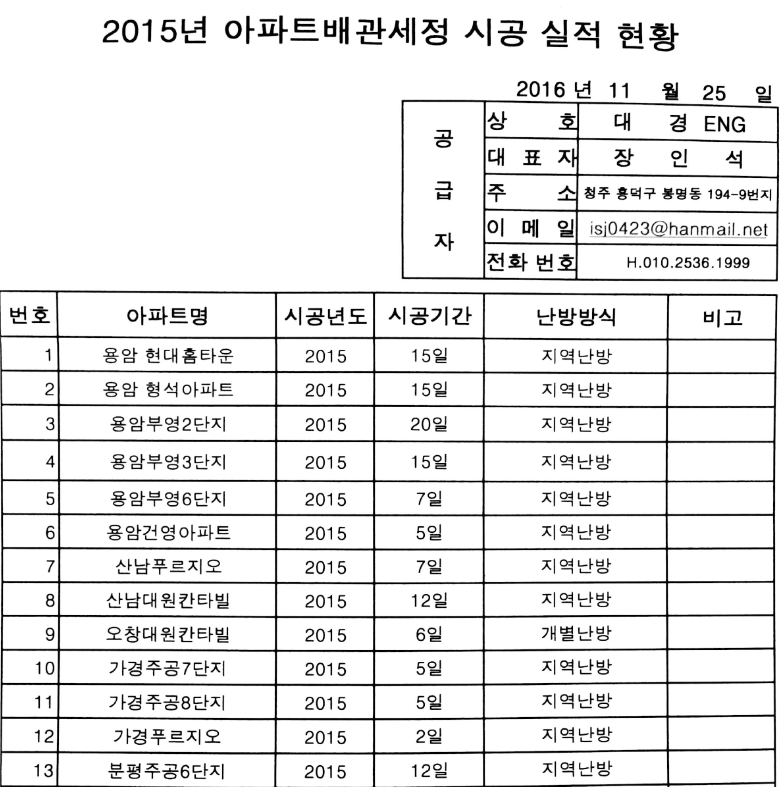 2015년 아파트배관세정 시공 실적 현황

2016 년 11 월 25 일

| 공급자 | 상 호 | 대 경 ENG |
|---|---|---|
| | 대 표 자 | 장 인 석 |
| | 주 소 | 청주 흥덕구 봉명동 194-9번지 |
| | 이 메 일 | isj0423@hanmail.net |
| | 전화 번호 | H.010.2536.1999 |

| 번호 | 아파트명 | 시공년도 | 시공기간 | 난방방식 | 비고 |
|---|---|---|---|---|---|
| 1 | 용암 현대홈타운 | 2015 | 15일 | 지역난방 | |
| 2 | 용암 형석아파트 | 2015 | 15일 | 지역난방 | |
| 3 | 용암부영2단지 | 2015 | 20일 | 지역난방 | |
| 4 | 용암부영3단지 | 2015 | 15일 | 지역난방 | |
| 5 | 용암부영6단지 | 2015 | 7일 | 지역난방 | |
| 6 | 용암건영아파트 | 2015 | 5일 | 지역난방 | |
| 7 | 산남푸르지오 | 2015 | 7일 | 지역난방 | |
| 8 | 산남대원칸타빌 | 2015 | 12일 | 지역난방 | |
| 9 | 오창대원칸타빌 | 2015 | 6일 | 개별난방 | |
| 10 | 가경주공7단지 | 2015 | 5일 | 지역난방 | |
| 11 | 가경주공8단지 | 2015 | 5일 | 지역난방 | |
| 12 | 가경푸르지오 | 2015 | 2일 | 지역난방 | |
| 13 | 분평주공6단지 | 2015 | 12일 | 지역난방 | |